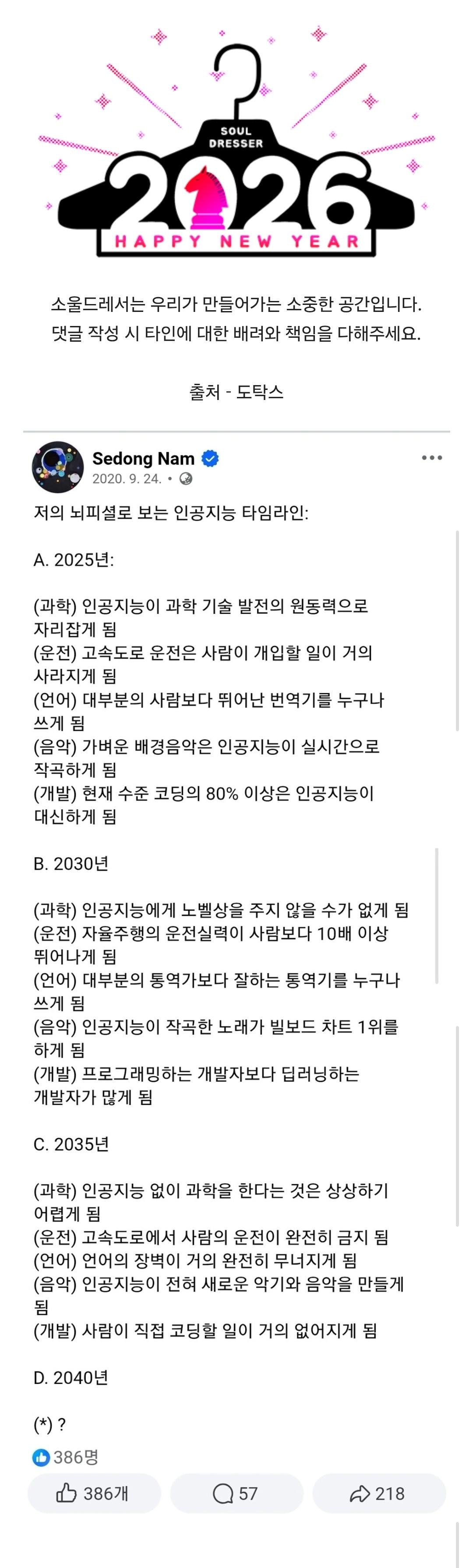 SOUL DRESSER
2026
HAPPY NEW YEAR

소울드레서는 우리가 만들어가는 소중한 공간입니다.
댓글 작성 시 타인에 대한 배려와 책임을 다해주세요.

출처 - 도탁스

Sedong Nam
2020. 9. 24. •

저의 뇌피셜로 보는 인공지능 타임라인:

A. 2025년:

(과학) 인공지능이 과학 기술 발전의 원동력으로 자리잡게 됨
(운전) 고속도로 운전은 사람이 개입할 일이 거의 사라지게 됨
(언어) 대부분의 사람보다 뛰어난 번역기를 누구나 쓰게 됨
(음악) 가벼운 배경음악은 인공지능이 실시간으로 작곡하게 됨
(개발) 현재 수준 코딩의 80% 이상은 인공지능이 대신하게 됨

B. 2030년

(과학) 인공지능에게 노벨상을 주지 않을 수가 없게 됨
(운전) 자율주행의 운전실력이 사람보다 10배 이상 뛰어나게 됨
(언어) 대부분의 통역가보다 잘하는 통역기를 누구나 쓰게 됨
(음악) 인공지능이 작곡한 노래가 빌보드 차트 1위를 하게 됨
(개발) 프로그래밍하는 개발자보다 딥러닝하는 개발자가 많게 됨

C. 2035년

(과학) 인공지능 없이 과학을 한다는 것은 상상하기 어렵게 됨
(운전) 고속도로에서 사람의 운전이 완전히 금지 됨
(언어) 언어의 장벽이 거의 완전히 무너지게 됨
(음악) 인공지능이 전혀 새로운 악기와 음악을 만들게 됨
(개발) 사람이 직접 코딩할 일이 거의 없어지게 됨

D. 2040년

(*) ?

386명

386개 57 218